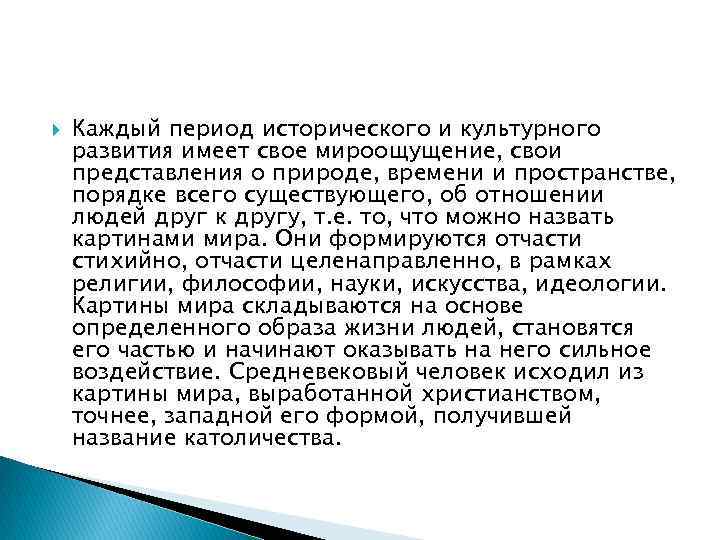 Каждый период исторического и культурного развития имеет свое мироощущение, свои представления о природе, времени и пространстве, порядке всего существующего, об отношении людей друг к другу, т.е. то, что можно назвать картинами мира. Они формируются отчасти стихийно, отчасти целенаправленно, в рамках религии, философии, науки, искусства, идеологии. Картины мира складываются на основе определенного образа жизни людей, становятся его частью и начинают оказывать на него сильное воздействие. Средневековый человек исходил из картины мира, выработанной христианством, точнее, западной его формой, получившей название католичества.